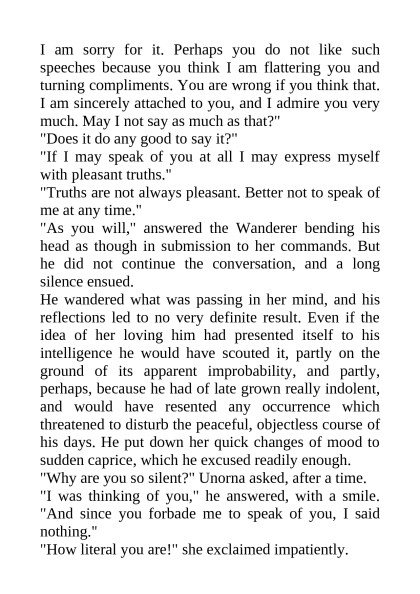 I am sorry for it. Perhaps you do not like such speeches because you think I am flattering you and turning compliments. You are wrong if you think that. I am sincerely attached to you, and I admire you very much. May I not say as much as that?"
"Does it do any good to say it?"
"If I may speak of you at all I may express myself with pleasant truths."
"Truths are not always pleasant. Better not to speak of me at any time."
"As you will," answered the Wanderer bending his head as though in submission to her commands. But he did not continue the conversation, and a long silence ensued.
He wandered what was passing in her mind, and his reflections led to no very definite result. Even if the idea of her loving him had presented itself to his intelligence he would have scouted it, partly on the ground of its apparent improbability, and partly, perhaps, because he had of late grown really indolent, and would have resented any occurrence which threatened to disturb the peaceful, objectless course of his days. He put down her quick changes of mood to sudden caprice, which he excused readily enough.
"Why are you so silent?" Unorna asked, after a time.
"I was thinking of you," he answered, with a smile. "And since you forbade me to speak of you, I said nothing."
"How literal you are!" she exclaimed impatiently.